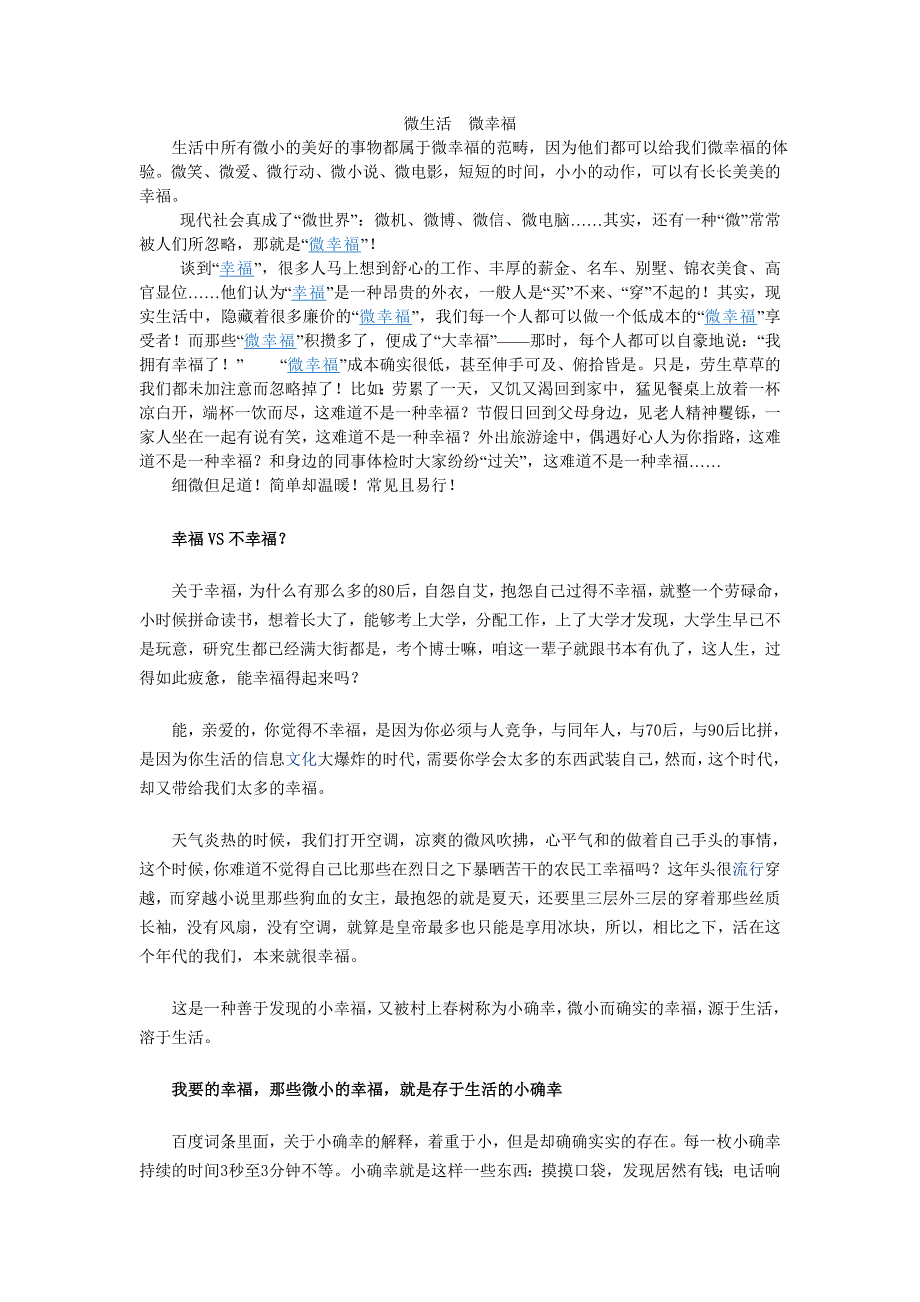 微生活　微幸福

生活中所有微小的美好的事物都属于微幸福的范畴，因为他们都可以给我们微幸福的体验。微笑、微爱、微行动、微小说、微电影，短短的时间，小小的动作，可以有长长美美的幸福。

现代社会真成了“微世界”：微机、微博、微信、微电脑……其实，还有一种“微”常常被人们所忽略，那就是“微幸福”！

谈到“幸福”，很多人马上想到舒心的工作、丰厚的薪金、名车、别墅、锦衣美食、高官显位……他们认为“幸福”是一种昂贵的外衣，一般人是“买”不来、“穿”不起的！其实，现实生活中，隐藏着很多廉价的“微幸福”，我们每一个人都可以做一个低成本的“微幸福”享受者！而那些“微幸福”积攒多了，便成了“大幸福”——那时，每个人都可以自豪地说：“我拥有幸福了！”　“微幸福”成本确实很低，甚至伸手可及、俯拾皆是。只是，劳生草草的我们都未加注意而忽略掉了！比如：劳累了一天，又饥又渴回到家中，猛见餐桌上放着一杯凉白开，端杯一饮而尽，这难道不是一种幸福？节假日回到父母身边，见老人精神矍铄，一家人坐在一起有说有笑，这难道不是一种幸福？外出旅游途中，偶遇好心人为你指路，这难道不是一种幸福？和身边的同事体检时大家纷纷“过关”，这难道不是一种幸福……

细微但足道！简单却温暖！常见且易行！

幸福 VS 不幸福？

关于幸福，为什么有那么多的80后，自怨自艾，抱怨自己过得不幸福，就整一个劳碌命，小时候拼命读书，想着长大了，能够考上大学，分配工作，上了大学才发现，大学生早已不是玩意，研究生都已经满大街都是，考个博士嘛，咱这一辈子就跟书本有仇了，这人生，过得如此疲惫，能幸福得起来吗？

能，亲爱的，你觉得不幸福，是因为你必须与人竞争，与同年人，与70后，与90后比拼，是因为你生活的信息文化大爆炸的时代，需要你学会太多的东西武装自己，然而，这个时代，却又带给我们太多的幸福。

天气炎热的时候，我们打开空调，凉爽的微风吹拂，心平气和的做着自己手头的事情，这个时候，你难道不觉得自己比那些在烈日之下暴晒苦干的农民工幸福吗？这年头很流行穿越，而穿越小说里那些狗血的女主，最抱怨的就是夏天，还要里三层外三层的穿着那些丝质长袖，没有风扇，没有空调，就算是皇帝最多也只能是享用冰块，所以，相比之下，活在这个年代的我们，本来就很幸福。

这是一种善于发现的小幸福，又被村上春树称为小确幸，微小而确实的幸福，源于生活，溶于生活。

我要的幸福，那些微小的幸福，就是存于生活的小确幸

百度词条里面，关于小确幸的解释，着重于小，但是却确确实实的存在。每一枚小确幸持续的时间3秒至3分钟不等。小确幸就是这样一些东西：摸摸口袋，发现居然有钱；电话响